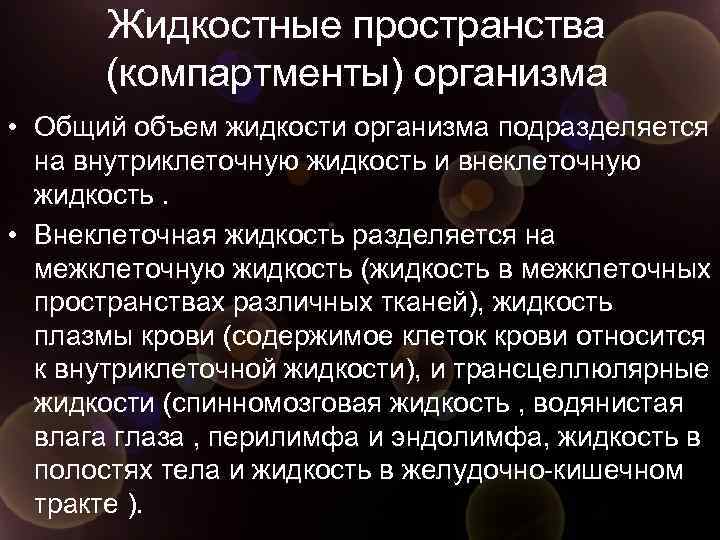 Жидкостные пространства (компартменты) организма

• Общий объем жидкости организма подразделяется на внутриклеточную жидкость и внеклеточную жидкость .

• Внеклеточная жидкость разделяется на межклеточную жидкость (жидкость в межклеточных пространствах различных тканей), жидкость плазмы крови (содержимое клеток крови относится к внутриклеточной жидкости), и трансцеллюлярные жидкости (спинномозговая жидкость , водянистая влага глаза , перилимфа и эндолимфа, жидкость в полостях тела и жидкость в желудочно-кишечном тракте ).